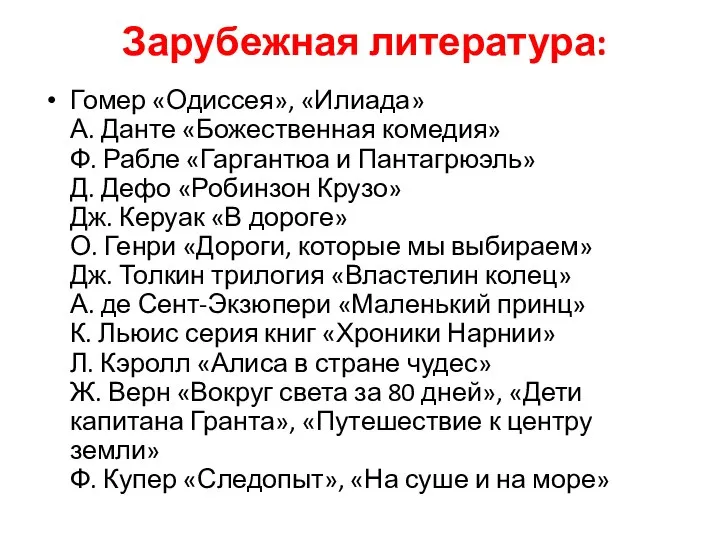 Зарубежная литература:

• Гомер «Одиссея», «Илиада»
А. Данте «Божественная комедия»
Ф. Рабле «Гаргантюа и Пантагрюэль»
Д. Дефо «Робинзон Крузо»
Дж. Керуак «В дороге»
О. Генри «Дороги, которые мы выбираем»
Дж. Толкин трилогия «Властелин колец»
А. де Сент-Экзюпери «Маленький принц»
К. Льюис серия книг «Хроники Нарнии»
Л. Кэролл «Алиса в стране чудес»
Ж. Верн «Вокруг света за 80 дней», «Дети капитана Гранта», «Путешествие к центру земли»
Ф. Купер «Следопыт», «На суше и на море»